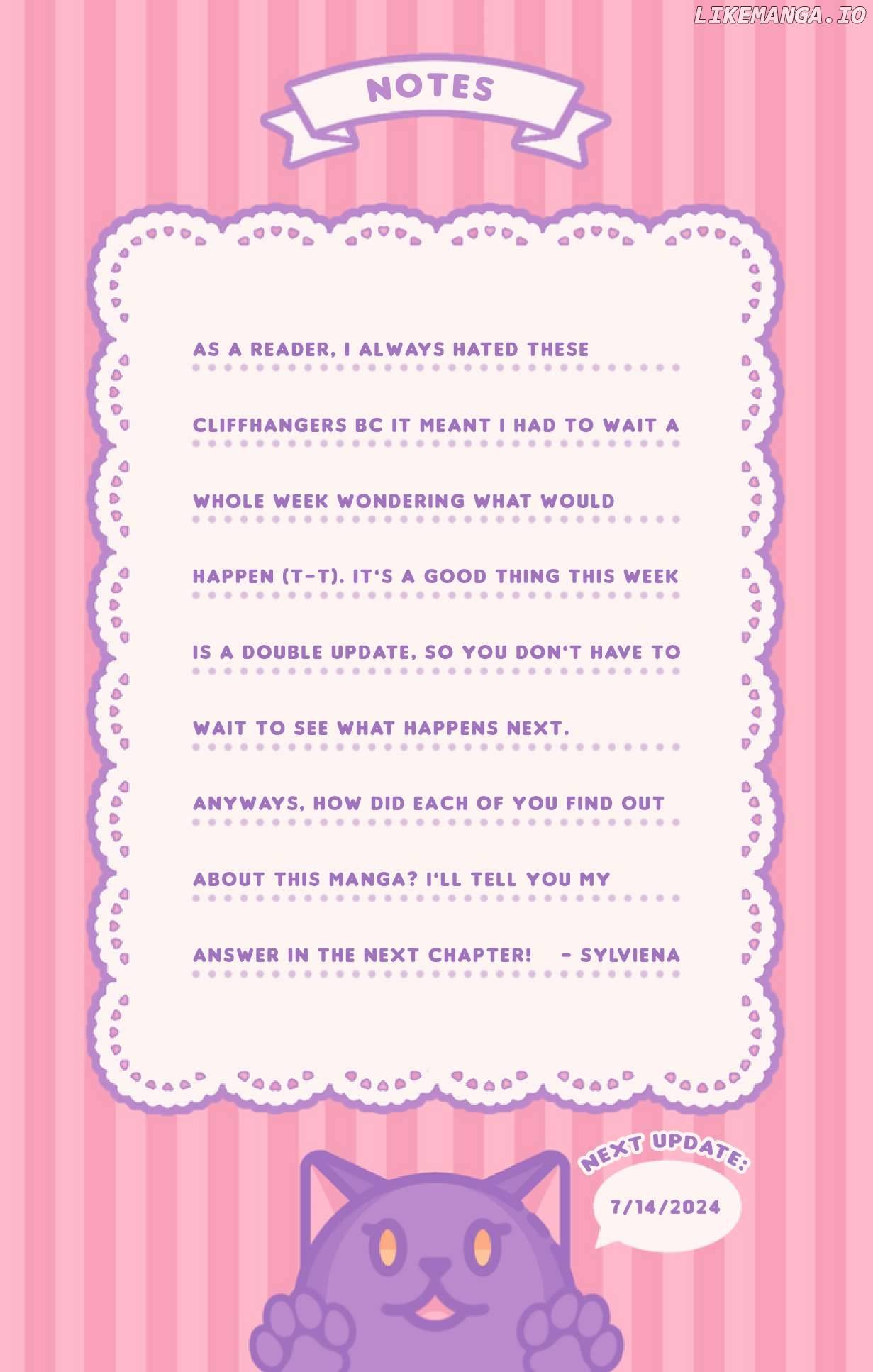 LIKEMANGA.IO

NOTES

AS A READER, I ALWAYS HATED THESE CLIFFHANGERS BC IT MEANT I HAD TO WAIT A WHOLE WEEK WONDERING WHAT WOULD HAPPEN (T-T). IT'S A GOOD THING THIS WEEK IS A DOUBLE UPDATE, SO YOU DON'T HAVE TO WAIT TO SEE WHAT HAPPENS NEXT.

ANYWAYS, HOW DID EACH OF YOU FIND OUT ABOUT THIS MANGA? I'LL TELL YOU MY ANSWER IN THE NEXT CHAPTER! - SYLVIENA

NEXT UPDATE:

7/14/2024